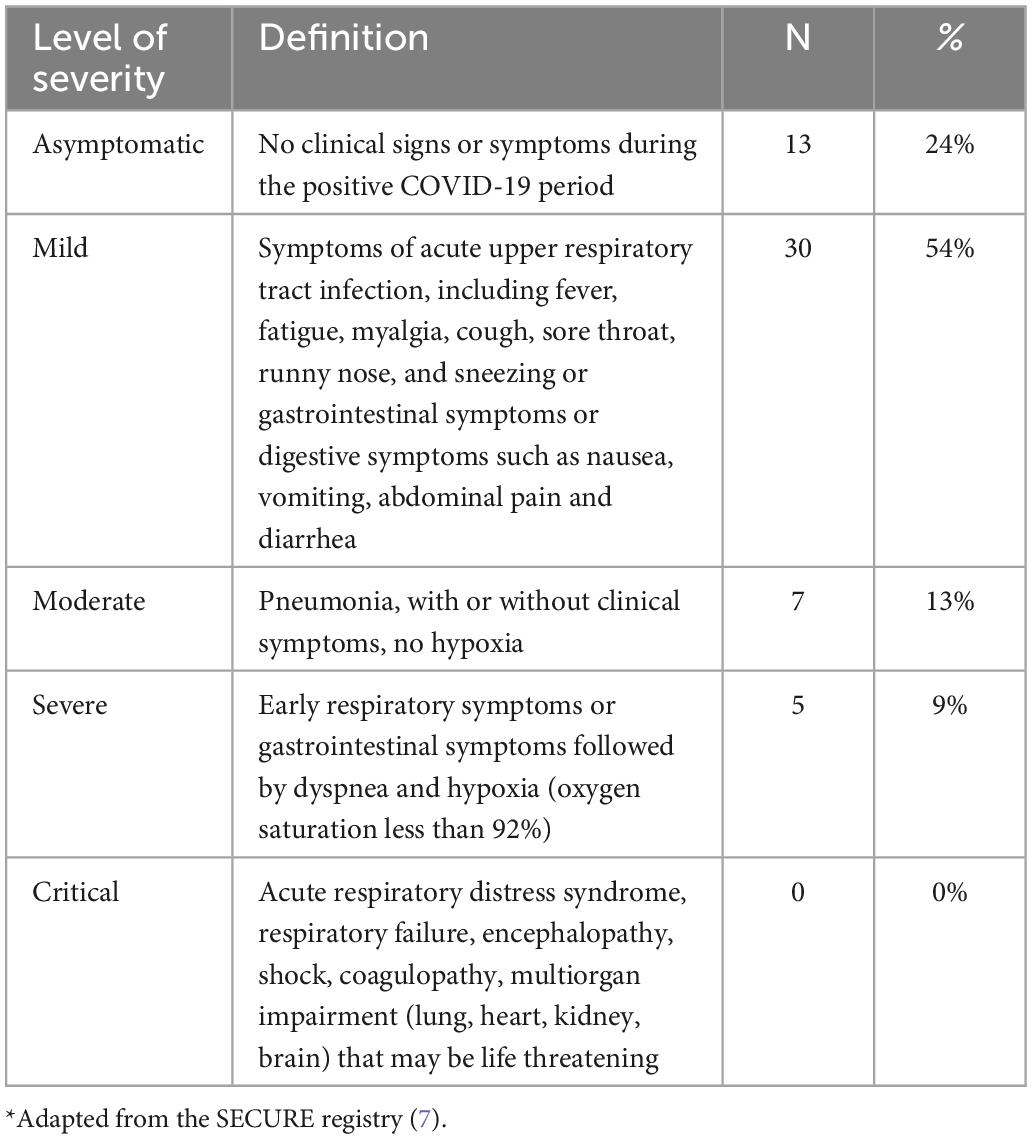 | Level of severity | Definition | N | % |
|---|---|---|---|
| Asymptomatic | No clinical signs or symptoms during the positive COVID-19 period | 13 | 24% |
| Mild | Symptoms of acute upper respiratory tract infection, including fever, fatigue, myalgia, cough, sore throat, runny nose, and sneezing or gastrointestinal symptoms or digestive symptoms such as nausea, vomiting, abdominal pain and diarrhea | 30 | 54% |
| Moderate | Pneumonia, with or without clinical symptoms, no hypoxia | 7 | 13% |
| Severe | Early respiratory symptoms or gastrointestinal symptoms followed by dyspnea and hypoxia (oxygen saturation less than 92%) | 5 | 9% |
| Critical | Acute respiratory distress syndrome, respiratory failure, encephalopathy, shock, coagulopathy, multiorgan impairment (lung, heart, kidney, brain) that may be life threatening | 0 | 0% |

*Adapted from the SECURE registry (7).